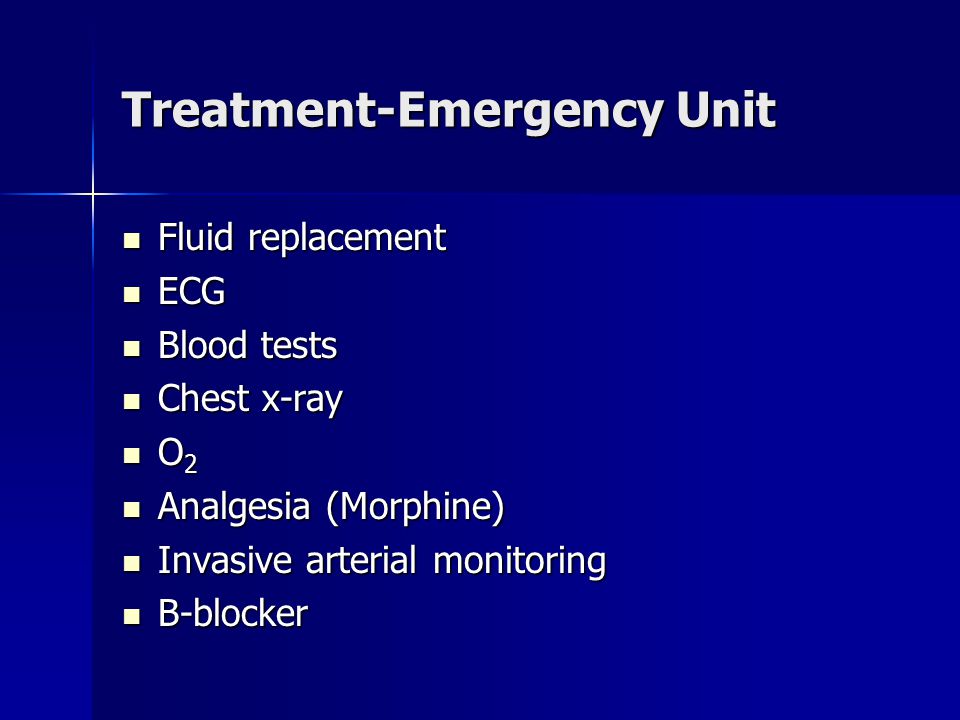 Treatment-Emergency Unit

- Fluid replacement
- ECG
- Blood tests
- Chest x-ray
- $O_2$
- Analgesia (Morphine)
- Invasive arterial monitoring
- B-blocker